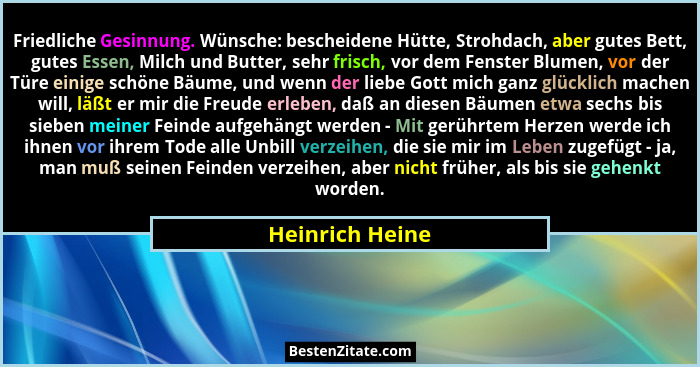 Friedliche Gesinnung. Wünsche: bescheidene Hütte, Strohdach, aber gutes Bett, gutes Essen, Milch und Butter, sehr frisch, vor dem Fenster Blumen, vor der Türe einige schöne Bäume, und wenn der liebe Gott mich ganz glücklich machen will, läßt er mir die Freude erleben, daß an diesen Bäumen etwa sechs bis sieben meiner Feinde aufgehängt werden - Mit gerührtem Herzen werde ich ihnen vor ihrem Tode alle Unbill verzeihen, die sie mir im Leben zugefügt - ja, man muß seinen Feinden verzeihen, aber nicht früher, als bis sie gehenkt worden.

Heinrich Heine

BestenZitate.com